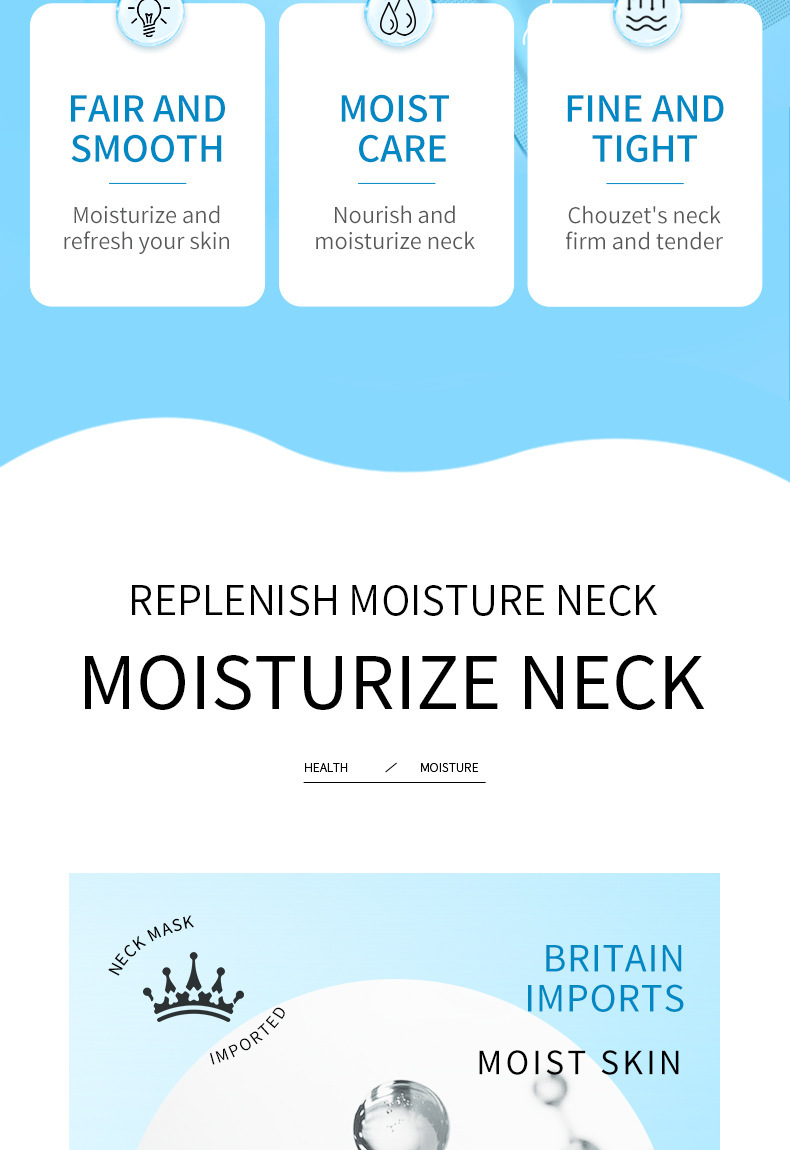 FAIR AND SMOOTH

Moisturize and refresh your skin

MOIST CARE

Nourish and moisturize neck

FINE AND TIGHT

Chouzet's neck firm and tender

REPLENISH MOISTURE NECK

MOISTURIZE NECK

HEALTH / MOISTURE

NECK MASK

IMPORTED

BRITAIN IMPORTS

MOIST SKIN